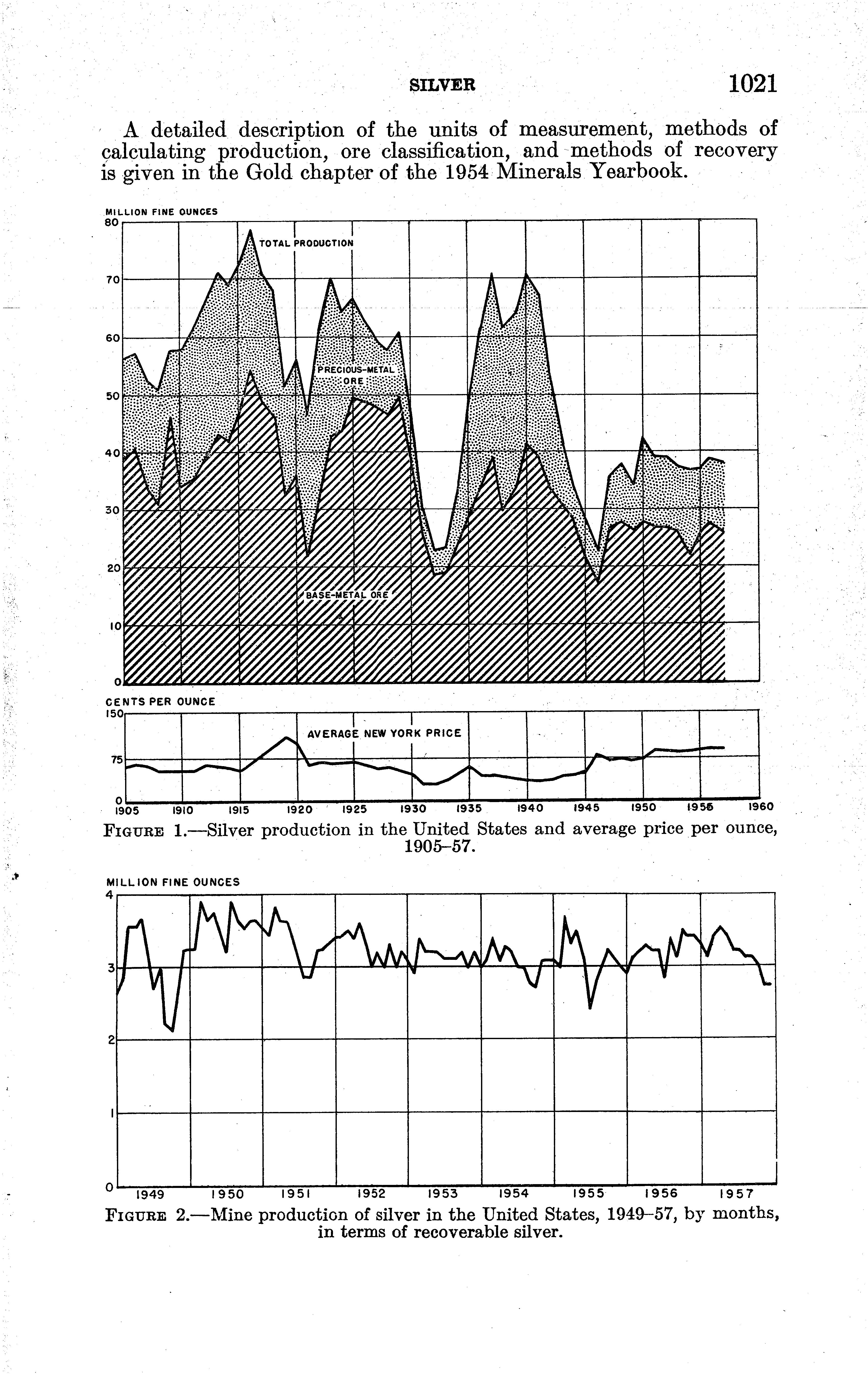 SILVER 1021

A detailed description of the units of measurement, methods of calculating production, ore classification, and methods of recovery is given in the Gold chapter of the 1954 Minerals Yearbook.

MILLION FINE OUNCES
80
70
60
50
40
30
20
10
0
TOTAL PRODUCTION
PRECIOUS-METAL ORE
BASE-METAL ORE

CENTS PER OUNCE
150
75
0
AVERAGE NEW YORK PRICE
1905 1910 1915 1920 1925 1930 1935 1940 1945 1950 1955 1960

FIGURE 1.—Silver production in the United States and average price per ounce, 1905–57.

MILLION FINE OUNCES
4
3
2
1
0
1949 1950 1951 1952 1953 1954 1955 1956 1957

FIGURE 2.—Mine production of silver in the United States, 1949–57, by months, in terms of recoverable silver.